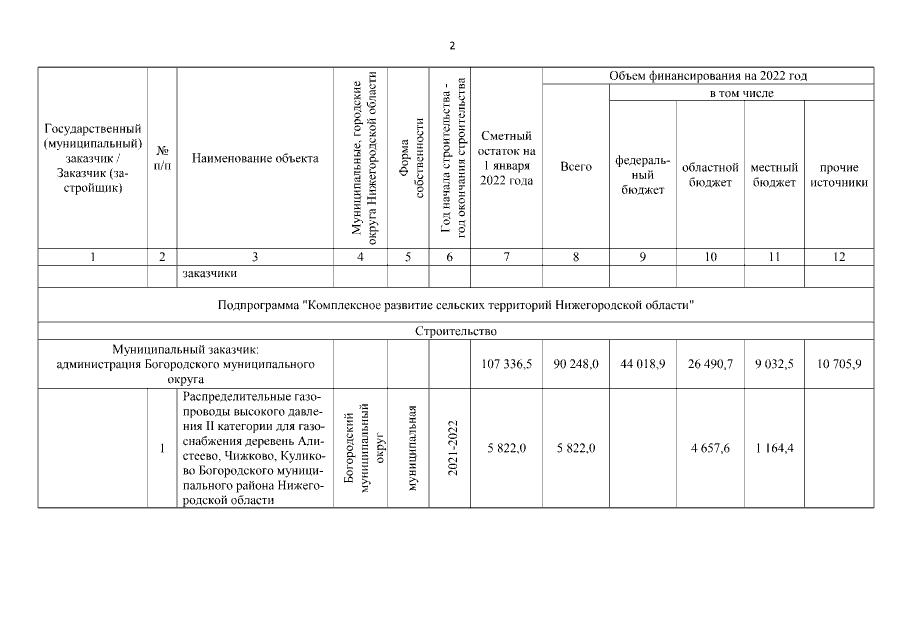 2

| Государственный (муниципальный) заказчик / Заказчик (застройщик) | № п/п | Наименование объекта | Муниципальные, городские округа Нижегородской области | Форма собственности | Год начала строительства - год окончания строительства | Сметный остаток на 1 января 2022 года | Объем финансирования на 2022 год Всего | в том числе федеральный бюджет | областной бюджет | местный бюджет | прочие источники |
|---|---|---|---|---|---|---|---|---|---|---|---|
| 1 | 2 | 3 | 4 | 5 | 6 | 7 | 8 | 9 | 10 | 11 | 12 |
| | | заказчики | | | | | | | | | |
| Подпрограмма "Комплексное развитие сельских территорий Нижегородской области" | | | | | | | | | | | |
| Строительство | | | | | | | | | | | |
| Муниципальный заказчик: администрация Богородского муниципального округа | | | | | | 107 336,5 | 90 248,0 | 44 018,9 | 26 490,7 | 9 032,5 | 10 705,9 |
| | 1 | Распределительные газопроводы высокого давления II категории для газоснабжения деревень Алистеево, Чижково, Куликово Богородского муниципального района Нижегородской области | Богородский муниципальный округ | муниципальная | 2021-2022 | 5 822,0 | 5 822,0 | | 4 657,6 | 1 164,4 | |